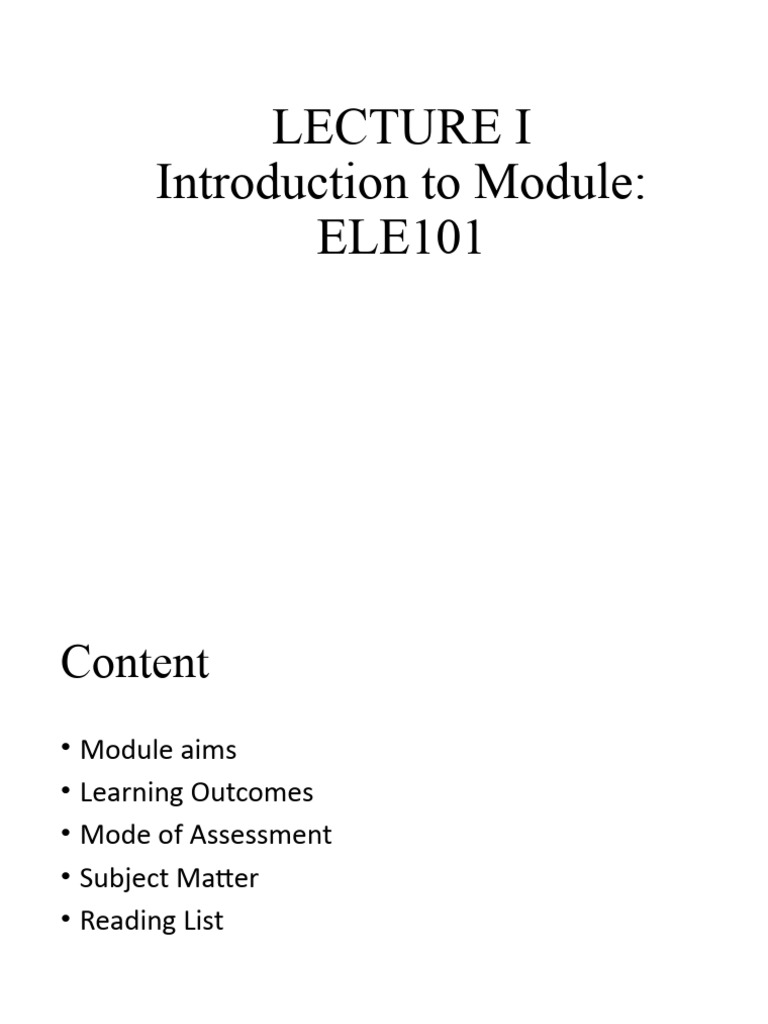 LECTURE I
Introduction to Module: ELE101

Content

• Module aims
• Learning Outcomes
• Mode of Assessment
• Subject Matter
• Reading List